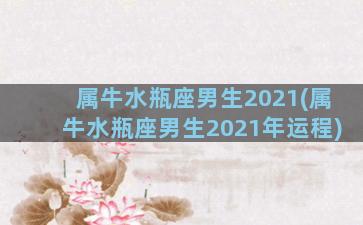 属牛水瓶座男生2021(属牛水瓶座男生2021年运程)